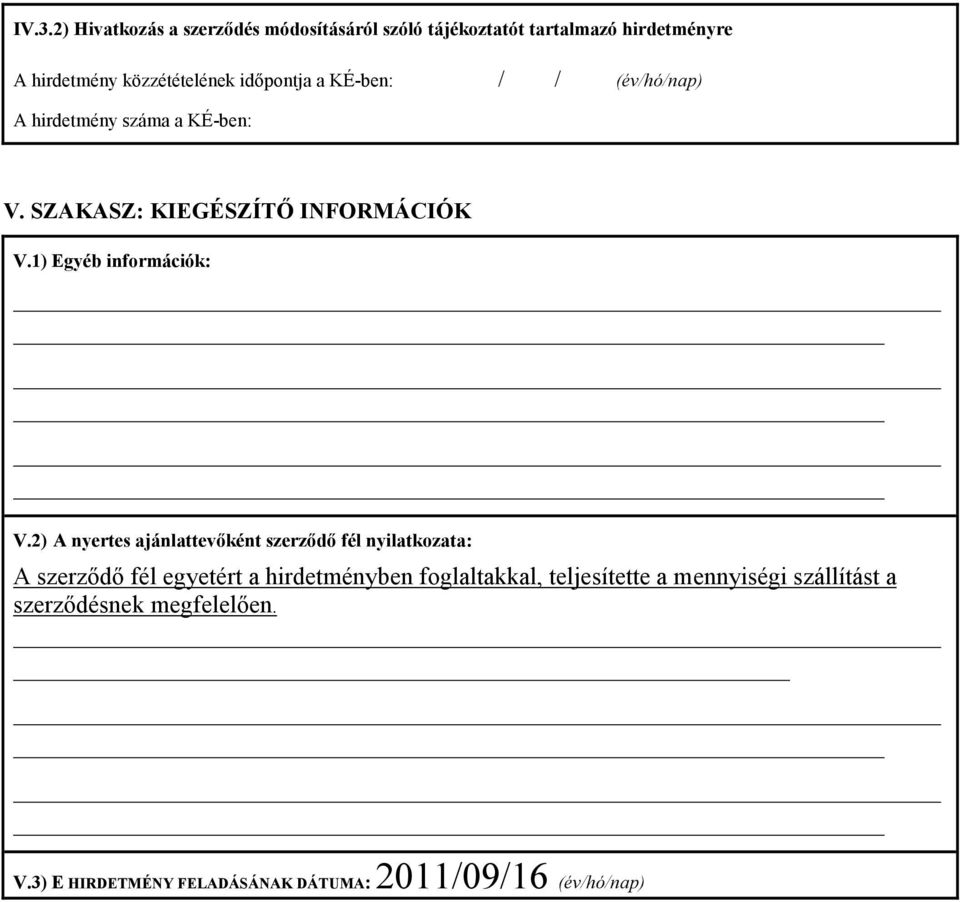 IV.3.2) Hivatkozás a szerződés módosításáról szóló tájékoztatót tartalmazó hirdetményre

A hirdetmény közzétételének időpontja a KÉ-ben: / / (év/hó/nap)

A hirdetmény száma a KÉ-ben:

V. SZAKASZ: KIEGÉSZÍTŐ INFORMÁCIÓK

V.1) Egyéb információk:

V.2) A nyertes ajánlattevőként szerződő fél nyilatkozata:

A szerződő fél egyetért a hirdetményben foglaltakkal, teljesítette a mennyiségi szállítást a szerződésnek megfelelően.

V.3) E HIRDETMÉNY FELADÁSÁNAK DÁTUMA: 2011/09/16 (év/hó/nap)